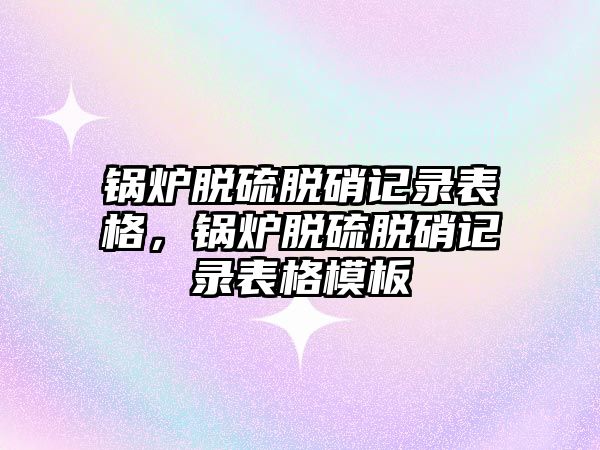 锅炉脱硫脱硝记录表格，锅炉脱硫脱硝记录表格模板